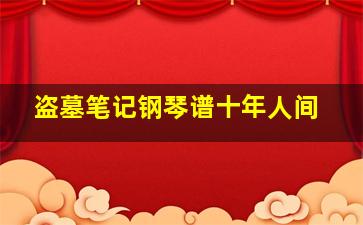 盗墓笔记钢琴谱十年人间